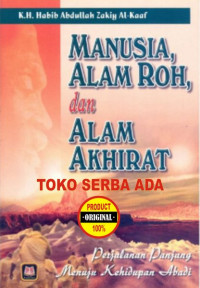 K.H. Habib Abdullah Zakiy Al-Kaaf

MANUSIA, ALAM ROH, dan ALAM AKHIRAT

TOKO SERBA ADA

PRODUCT
-ORIGINAL-
100%

Perjalanan Panjang Menuju Kehidupan Abadi